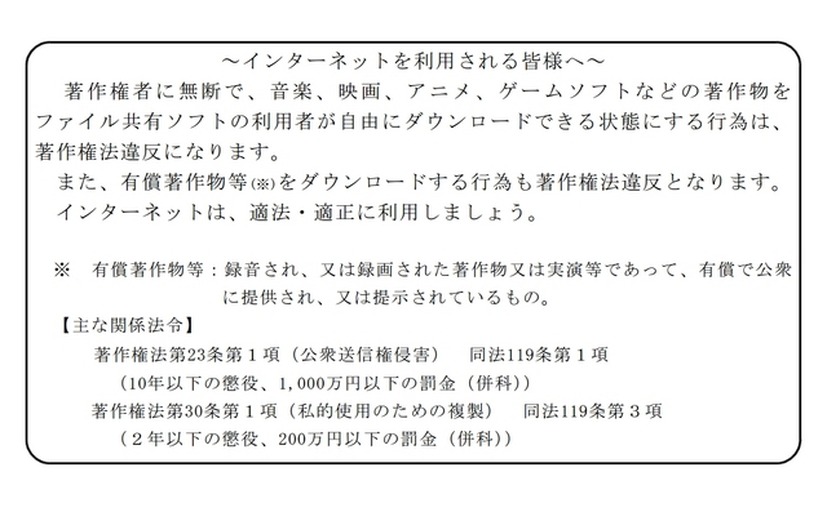 ～インターネットを利用される皆様へ～

著作権者に無断で、音楽、映画、アニメ、ゲームソフトなどの著作物をファイル共有ソフトの利用者が自由にダウンロードできる状態にする行為は、著作権法違反になります。

また、有償著作物等(※)をダウンロードする行為も著作権法違反となります。

インターネットは、適法・適正に利用しましょう。

※　有償著作物等：録音され、又は録画された著作物又は実演等であって、有償で公衆に提供され、又は提示されているもの。

【主な関係法令】

著作権法第23条第１項（公衆送信権侵害）　同法119条第１項

（10年以下の懲役、1,000万円以下の罰金（併科））

著作権法第30条第１項（私的使用のための複製）　同法119条第３項

（２年以下の懲役、200万円以下の罰金（併科））